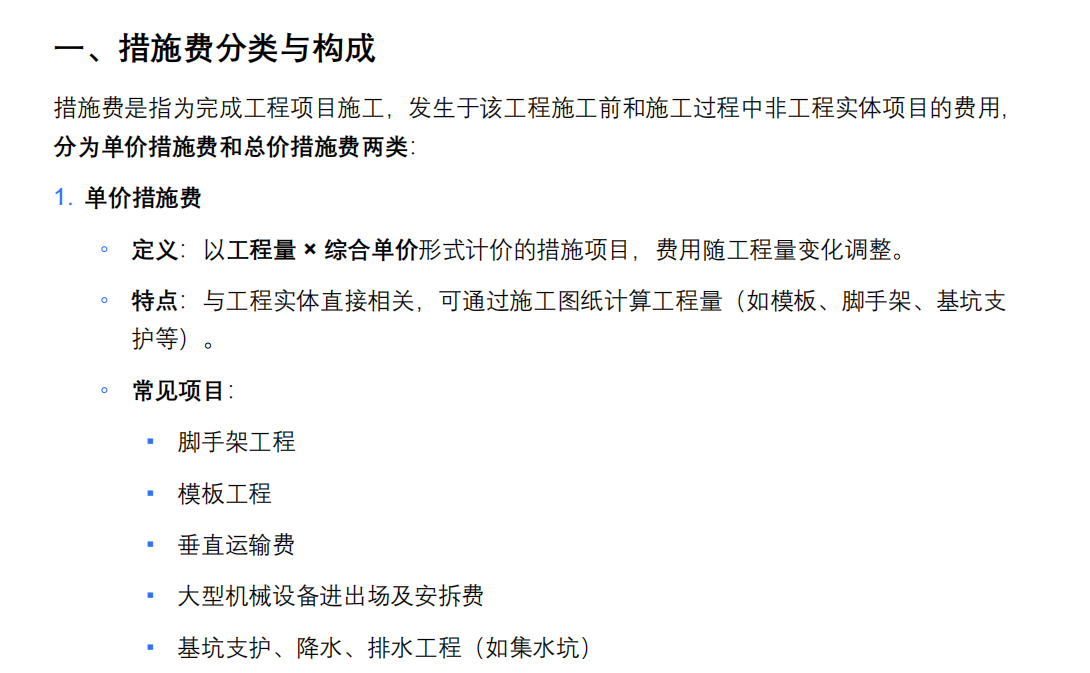 一、措施费分类与构成

措施费是指为完成工程项目施工，发生于该工程施工前和施工过程中非工程实体项目的费用，分为单价措施费和总价措施费两类：

1. 单价措施费

◦ 定义：以工程量 × 综合单价形式计价的措施项目，费用随工程量变化调整。

◦ 特点：与工程实体直接相关，可通过施工图纸计算工程量（如模板、脚手架、基坑支护等）。

◦ 常见项目：

▪ 脚手架工程

▪ 模板工程

▪ 垂直运输费

▪ 大型机械设备进出场及安拆费

▪ 基坑支护、降水、排水工程（如集水坑）